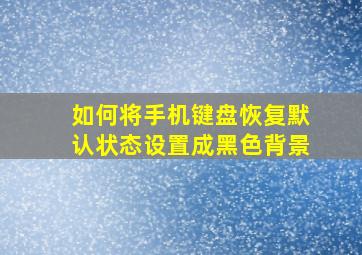 如何将手机键盘恢复默认状态设置成黑色背景